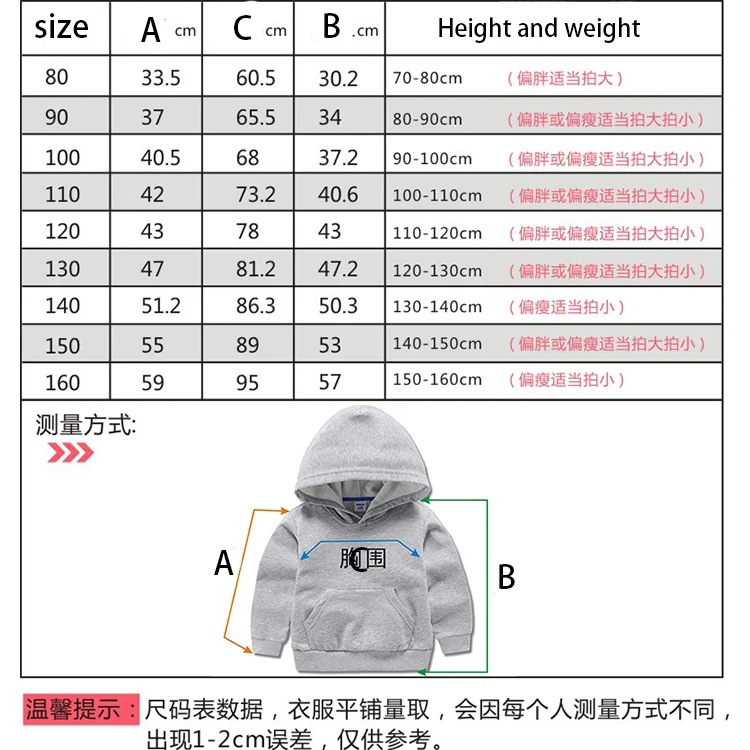 | size | A cm | C cm | B .cm | Height and weight |
|---|---|---|---|---|
| 80 | 33.5 | 60.5 | 30.2 | 70-80cm （偏胖适当拍大） |
| 90 | 37 | 65.5 | 34 | 80-90cm （偏胖或偏瘦适当拍大拍小） |
| 100 | 40.5 | 68 | 37.2 | 90-100cm （偏胖或偏瘦适当拍大拍小） |
| 110 | 42 | 73.2 | 40.6 | 100-110cm （偏胖或偏瘦适当拍大拍小） |
| 120 | 43 | 78 | 43 | 110-120cm （偏胖或偏瘦适当拍大拍小） |
| 130 | 47 | 81.2 | 47.2 | 120-130cm （偏胖或偏瘦适当拍大拍小） |
| 140 | 51.2 | 86.3 | 50.3 | 130-140cm （偏瘦适当拍小） |
| 150 | 55 | 89 | 53 | 140-150cm （偏胖或偏瘦适当拍大拍小） |
| 160 | 59 | 95 | 57 | 150-160cm （偏瘦适当拍小） |

测量方式:

A

胸围

C

B

温馨提示：尺码表数据，衣服平铺量取，会因每个人测量方式不同，出现1-2cm误差，仅供参考。